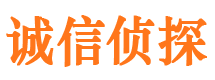 诚信侦探